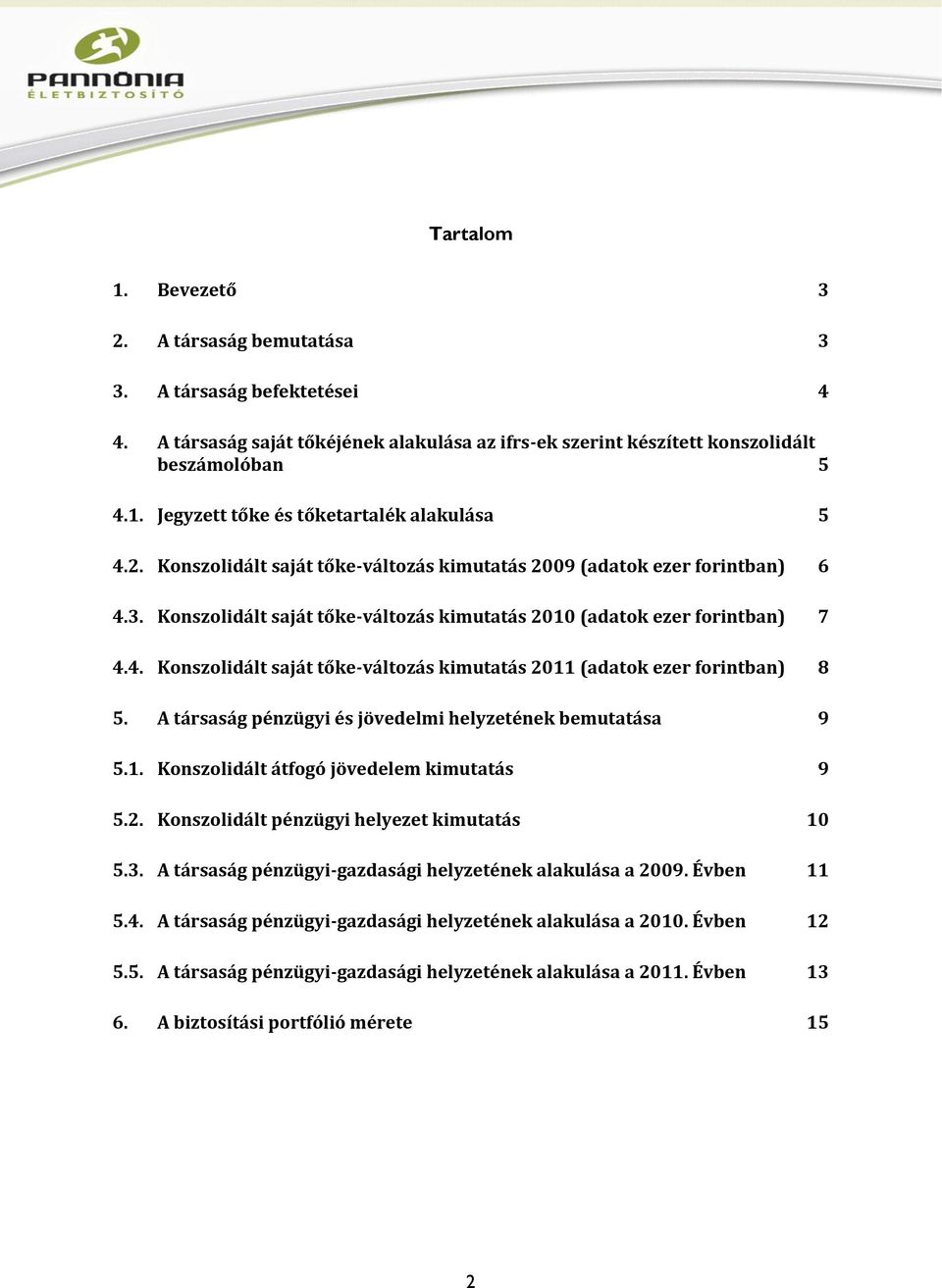 PANNÓNIA
ÉLETBIZTOSÍTÓ

Tartalom

1. Bevezető 3

2. A társaság bemutatása 3

3. A társaság befektetései 4

4. A társaság saját tőkéjének alakulása az ifrs-ek szerint készített konszolidált beszámolóban 5

4.1. Jegyzett tőke és tőketartalék alakulása 5

4.2. Konszolidált saját tőke-változás kimutatás 2009 (adatok ezer forintban) 6

4.3. Konszolidált saját tőke-változás kimutatás 2010 (adatok ezer forintban) 7

4.4. Konszolidált saját tőke-változás kimutatás 2011 (adatok ezer forintban) 8

5. A társaság pénzügyi és jövedelmi helyzetének bemutatása 9

5.1. Konszolidált átfogó jövedelem kimutatás 9

5.2. Konszolidált pénzügyi helyezet kimutatás 10

5.3. A társaság pénzügyi-gazdasági helyzetének alakulása a 2009. Évben 11

5.4. A társaság pénzügyi-gazdasági helyzetének alakulása a 2010. Évben 12

5.5. A társaság pénzügyi-gazdasági helyzetének alakulása a 2011. Évben 13

6. A biztosítási portfólió mérete 15

2